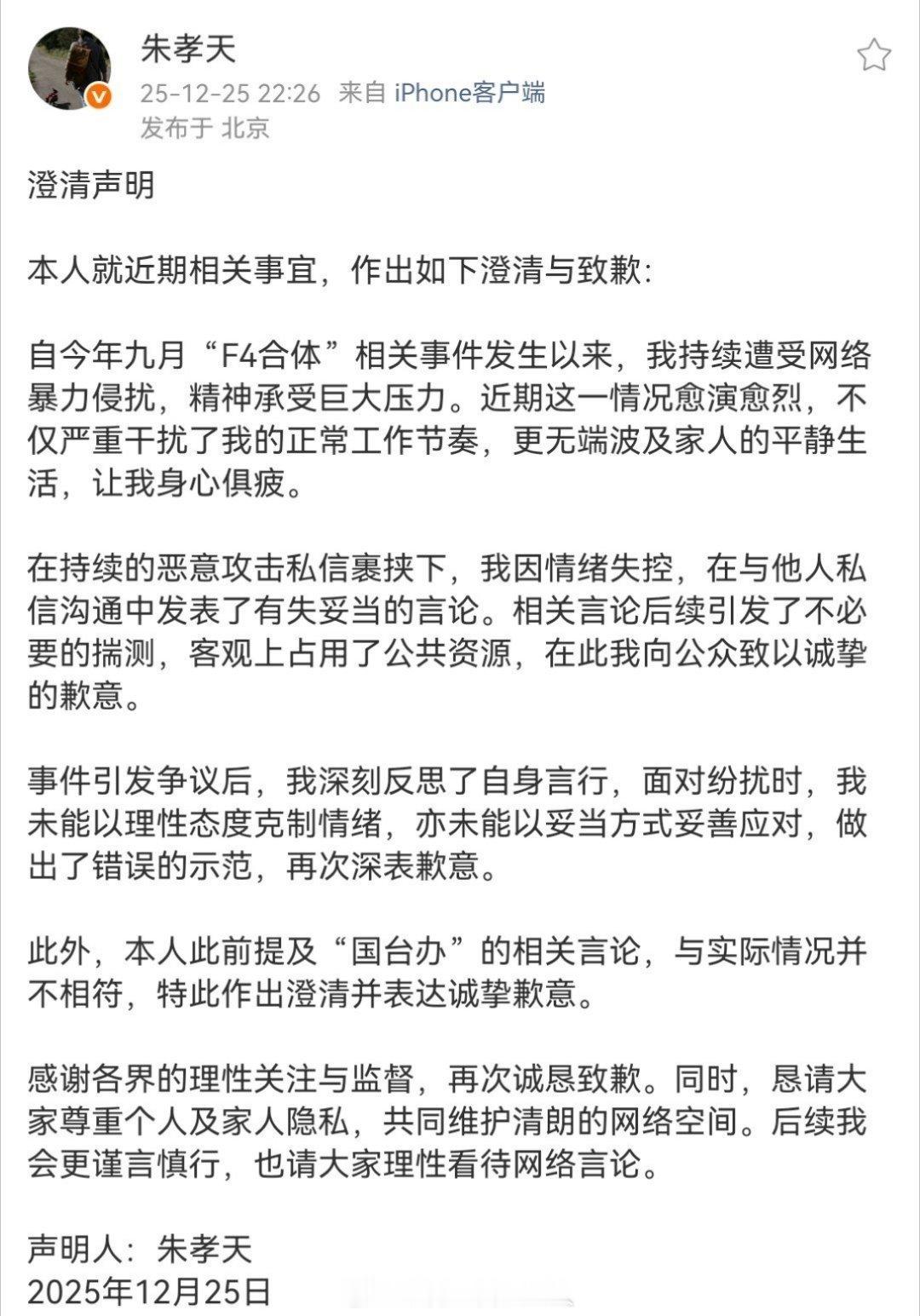 朱孝天
25-12-25 22:26 来自 iPhone客户端
发布于 北京

澄清声明

本人就近期相关事宜，作出如下澄清与致歉:

自今年九月“F4合体”相关事件发生以来，我持续遭受网络暴力侵扰，精神承受巨大压力。近期这一情况愈演愈烈，不仅严重干扰了我的正常工作节奏，更无端波及家人的平静生活，让我身心俱疲。

在持续的恶意攻击私信裹挟下，我因情绪失控，在与他人私信沟通中发表了有失妥当的言论。相关言论后续引发了不必要的揣测，客观上占用了公共资源，在此我向公众致以诚挚的歉意。

事件引发争议后，我深刻反思了自身言行，面对纷扰时，我未能以理性态度克制情绪，亦未能以妥当方式妥善应对，做出了错误的示范，再次深表歉意。

此外，本人此前提及“国台办”的相关言论，与实际情况并不相符，特此作出澄清并表达诚挚歉意。

感谢各界的理性关注与监督，再次诚恳致歉。同时，恳请大家尊重个人及家人隐私，共同维护清朗的网络空间。后续我会更谨言慎行，也请大家理性看待网络言论。

声明人：朱孝天
2025年12月25日